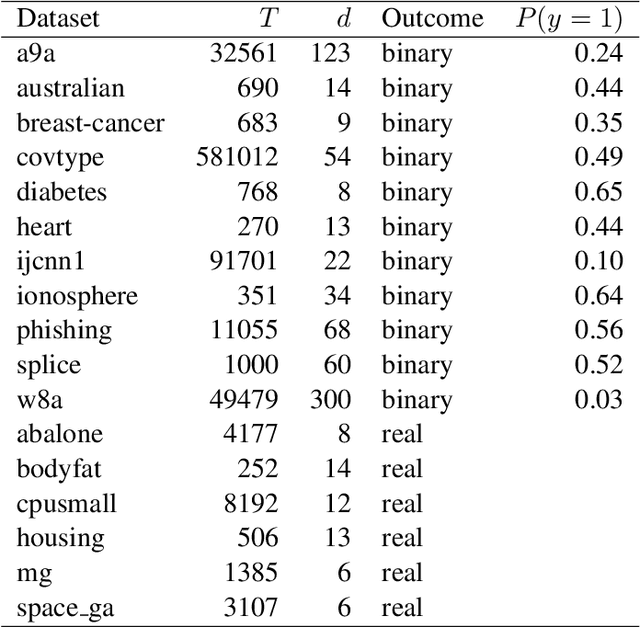 | Dataset | $T$ | $d$ | Outcome | $P(y=1)$ |
|---|---|---|---|---|
| a9a | 32561 | 123 | binary | 0.24 |
| australian | 690 | 14 | binary | 0.44 |
| breast-cancer | 683 | 9 | binary | 0.35 |
| covtype | 581012 | 54 | binary | 0.49 |
| diabetes | 768 | 8 | binary | 0.65 |
| heart | 270 | 13 | binary | 0.44 |
| ijcnn1 | 91701 | 22 | binary | 0.10 |
| ionosphere | 351 | 34 | binary | 0.64 |
| phishing | 11055 | 68 | binary | 0.56 |
| splice | 1000 | 60 | binary | 0.52 |
| w8a | 49479 | 300 | binary | 0.03 |
| abalone | 4177 | 8 | real | |
| bodyfat | 252 | 14 | real | |
| cpusmall | 8192 | 12 | real | |
| housing | 506 | 13 | real | |
| mg | 1385 | 6 | real | |
| space_ga | 3107 | 6 | real | |